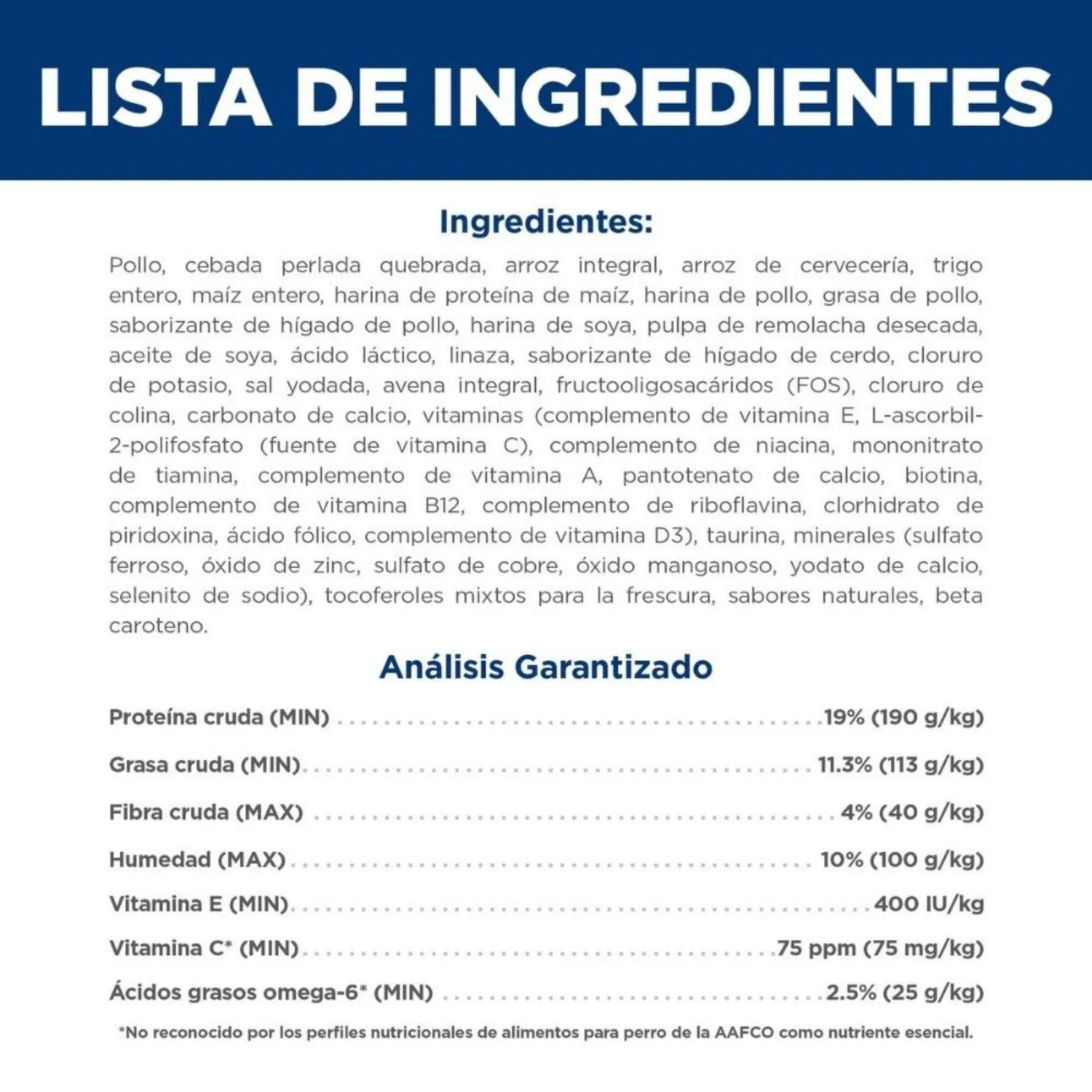 LISTA DE INGREDIENTES

Ingredientes:

Pollo, cebada perlada quebrada, arroz integral, arroz de cervecería, trigo entero, maíz entero, harina de proteína de maíz, harina de pollo, grasa de pollo, saborizante de hígado de pollo, harina de soya, pulpa de remolacha desecada, aceite de soya, ácido láctico, linaza, saborizante de hígado de cerdo, cloruro de potasio, sal yodada, avena integral, fructooligosacáridos (FOS), cloruro de colina, carbonato de calcio, vitaminas (complemento de vitamina E, L-ascorbil-2-polifosfato (fuente de vitamina C), complemento de niacina, mononitrato de tiamina, complemento de vitamina A, pantotenato de calcio, biotina, complemento de vitamina B12, complemento de riboflavina, clorhidrato de piridoxina, ácido fólico, complemento de vitamina D3), taurina, minerales (sulfato ferroso, óxido de zinc, sulfato de cobre, óxido manganoso, yodato de calcio, selenito de sodio), tocoferoles mixtos para la frescura, sabores naturales, beta caroteno.

Análisis Garantizado

Proteína cruda (MIN) 19% (190 g/kg)

Grasa cruda (MIN) 11.3% (113 g/kg)

Fibra cruda (MAX) 4% (40 g/kg)

Humedad (MAX) 10% (100 g/kg)

Vitamina E (MIN) 400 IU/kg

Vitamina C* (MIN) 75 ppm (75 mg/kg)

Ácidos grasos omega-6* (MIN) 2.5% (25 g/kg)

*No reconocido por los perfiles nutricionales de alimentos para perro de la AAFCO como nutriente esencial.